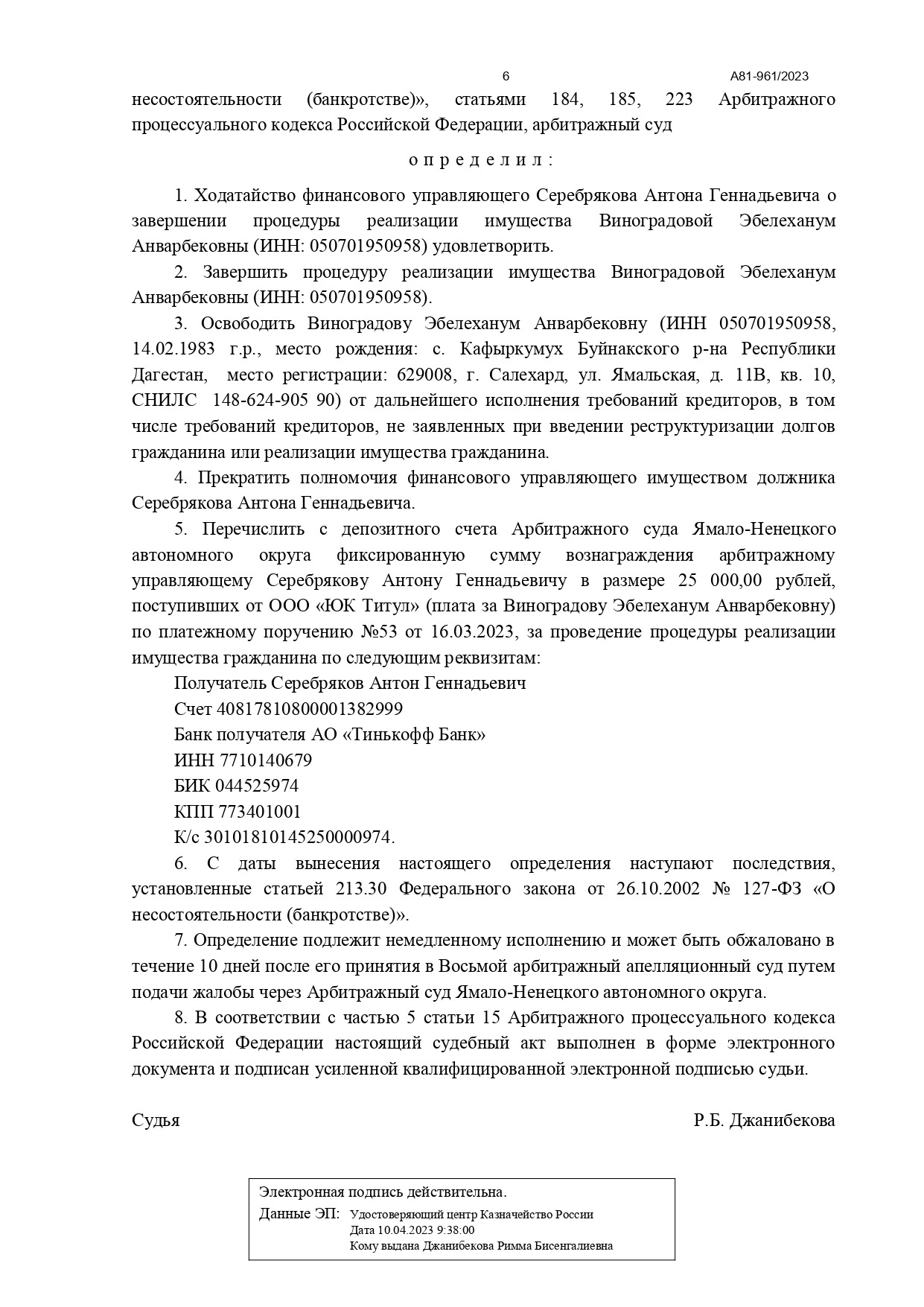 6 А81-961/2023

несостоятельности (банкротстве)», статьями 184, 185, 223 Арбитражного процессуального кодекса Российской Федерации, арбитражный суд

о п р е д е л и л :

1. Ходатайство финансового управляющего Серебрякова Антона Геннадьевича о завершении процедуры реализации имущества Виноградовой Эбелеханум Анварбековны (ИНН: 050701950958) удовлетворить.

2. Завершить процедуру реализации имущества Виноградовой Эбелеханум Анварбековны (ИНН: 050701950958).

3. Освободить Виноградову Эбелеханум Анварбековну (ИНН 050701950958, 14.02.1983 г.р., место рождения: с. Кафыркумух Буйнакского р-на Республики Дагестан, место регистрации: 629008, г. Салехард, ул. Ямальская, д. 11В, кв. 10, СНИЛС 148-624-905 90) от дальнейшего исполнения требований кредиторов, в том числе требований кредиторов, не заявленных при введении реструктуризации долгов гражданина или реализации имущества гражданина.

4. Прекратить полномочия финансового управляющего имуществом должника Серебрякова Антона Геннадьевича.

5. Перечислить с депозитного счета Арбитражного суда Ямало-Ненецкого автономного округа фиксированную сумму вознаграждения арбитражному управляющему Серебрякову Антону Геннадьевичу в размере 25 000,00 рублей, поступивших от ООО «ЮК Титул» (плата за Виноградову Эбелеханум Анварбековну) по платежному поручению №53 от 16.03.2023, за проведение процедуры реализации имущества гражданина по следующим реквизитам:

Получатель Серебряков Антон Геннадьевич
Счет 40817810800001382999
Банк получателя АО «Тинькофф Банк»
ИНН 7710140679
БИК 044525974
КПП 773401001
К/с 30101810145250000974.

6. С даты вынесения настоящего определения наступают последствия, установленные статьей 213.30 Федерального закона от 26.10.2002 № 127-ФЗ «О несостоятельности (банкротстве)».

7. Определение подлежит немедленному исполнению и может быть обжаловано в течение 10 дней после его принятия в Восьмой арбитражный апелляционный суд путем подачи жалобы через Арбитражный суд Ямало-Ненецкого автономного округа.

8. В соответствии с частью 5 статьи 15 Арбитражного процессуального кодекса Российской Федерации настоящий судебный акт выполнен в форме электронного документа и подписан усиленной квалифицированной электронной подписью судьи.

Судья Р.Б. Джанибекова

Электронная подпись действительна.
Данные ЭП: Удостоверяющий центр Казначейство России
Дата 10.04.2023 9:38:00
Кому выдана Джанибекова Римма Бисенгалиевна